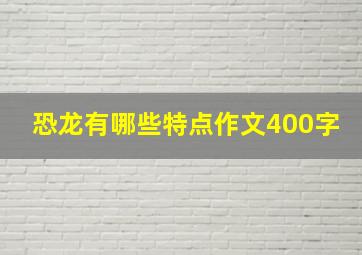 恐龙有哪些特点作文400字